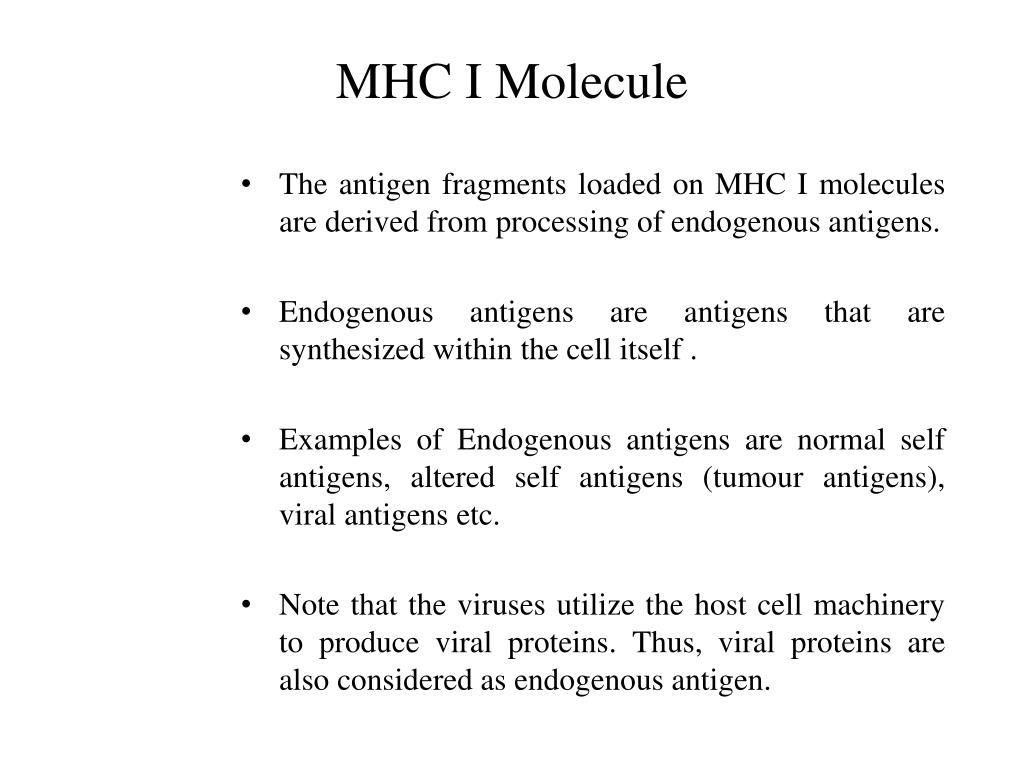 MHC I Molecule

• The antigen fragments loaded on MHC I molecules are derived from processing of endogenous antigens.

• Endogenous antigens are antigens that are synthesized within the cell itself .

• Examples of Endogenous antigens are normal self antigens, altered self antigens (tumour antigens), viral antigens etc.

• Note that the viruses utilize the host cell machinery to produce viral proteins. Thus, viral proteins are also considered as endogenous antigen.